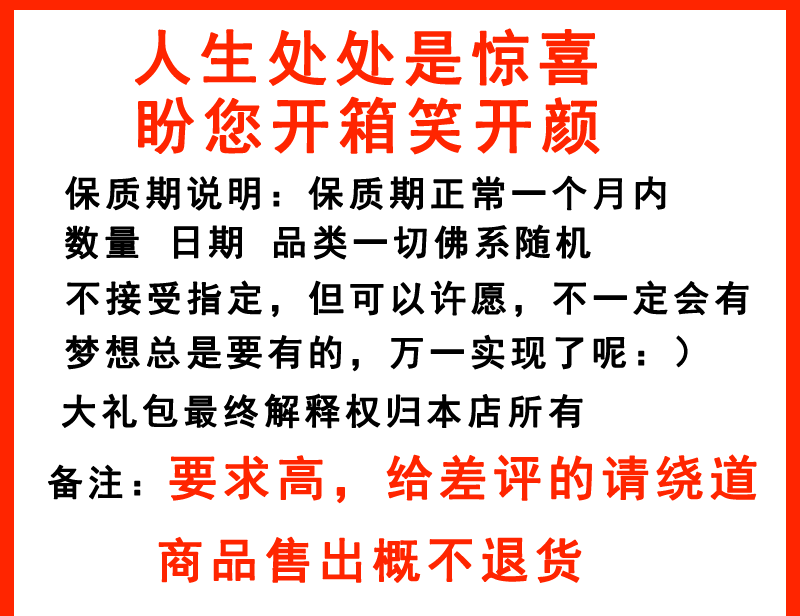 人生处处是惊喜
盼您开箱笑开颜

保质期说明：保质期正常一个月内
数量 日期 品类一切佛系随机
不接受指定，但可以许愿，不一定会有
梦想总是要有的，万一实现了呢：）
大礼包最终解释权归本店所有
备注：要求高，给差评的请绕道
商品售出概不退货